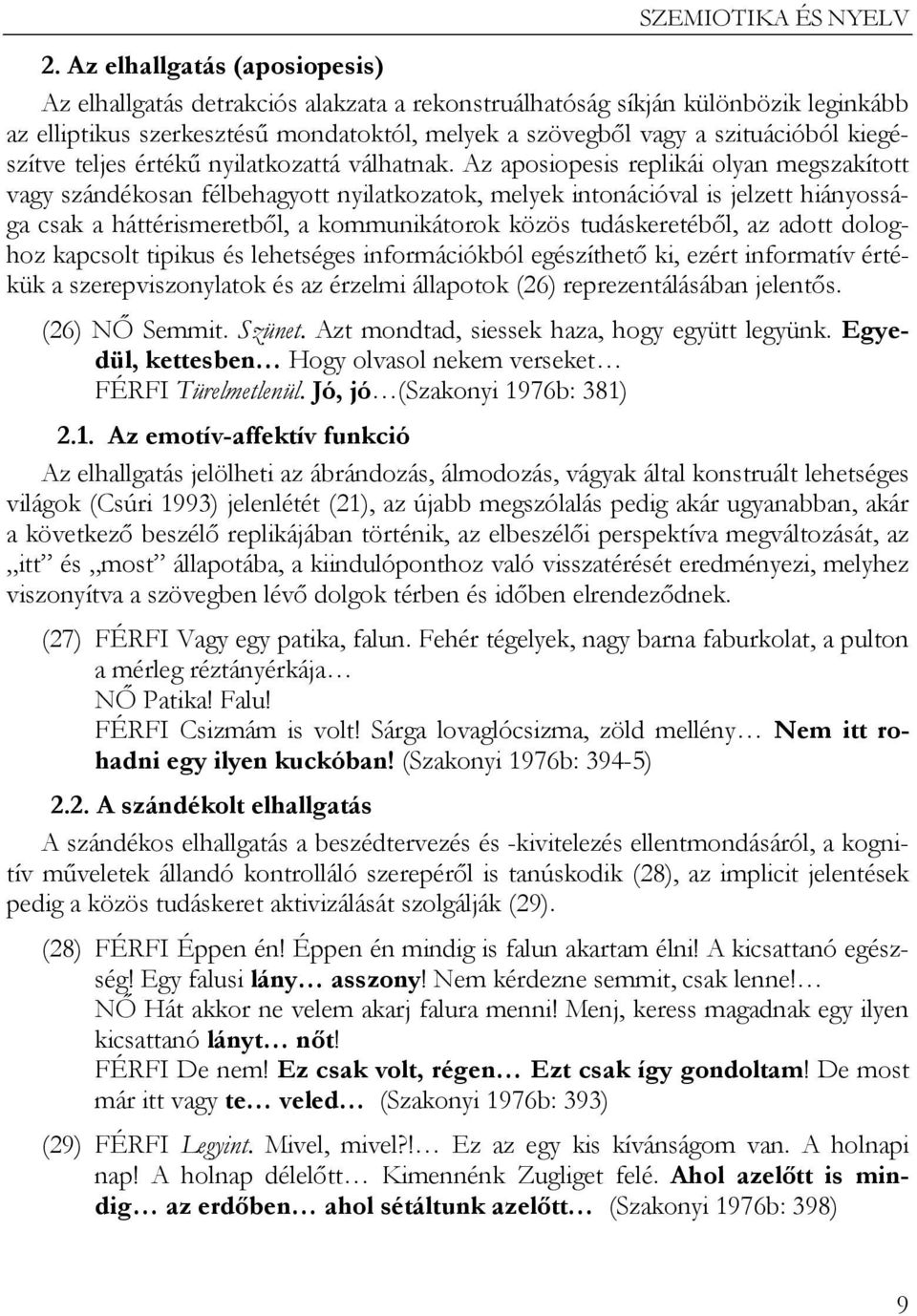 SZEMIOTIKA ÉS NYELV

2. Az elhallgatás (aposiopesis)

Az elhallgatás detrakciós alakzata a rekonstruálhatóság síkján különbözik leginkább az elliptikus szerkesztésű mondatoktól, melyek a szövegből vagy a szituációból kiegészítve teljes értékű nyilatkozattá válhatnak. Az aposiopesis replikái olyan megszakított vagy szándékosan félbehagyott nyilatkozatok, melyek intonációval is jelzett hiányossága csak a háttérismeretből, a kommunikátorok közös tudáskeretéből, az adott dologhoz kapcsolt tipikus és lehetséges információkból egészíthető ki, ezért informatív értékük a szerepviszonylatok és az érzelmi állapotok (26) reprezentálásában jelentős.

(26) NŐ Semmit. Szünet. Azt mondtad, siessek haza, hogy együtt legyünk. Egyedül, kettesben… Hogy olvasol nekem verseket… FÉRFI Türelmetlenül. Jó, jó…(Szakonyi 1976b: 381)

2.1. Az emotív-affektív funkció

Az elhallgatás jelölheti az ábrándozás, álmodozás, vágyak által konstruált lehetséges világok (Csúri 1993) jelenlétét (21), az újabb megszólalás pedig akár ugyanabban, akár a következő beszélő replikájában történik, az elbeszélői perspektíva megváltozását, az „itt” és „most” állapotába, a kiindulóponthoz való visszatérését eredményezi, melyhez viszonyítva a szövegben lévő dolgok térben és időben elrendeződnek.

(27) FÉRFI Vagy egy patika, falun. Fehér tégelyek, nagy barna faburkolat, a pulton a mérleg réztányérkája…
NŐ Patika! Falu!
FÉRFI Csizmám is volt! Sárga lovaglócsizma, zöld mellény… Nem itt rohadni egy ilyen kuckóban! (Szakonyi 1976b: 394-5)

2.2. A szándékolt elhallgatás

A szándékos elhallgatás a beszédtervezés és -kivitelezés ellentmondásáról, a kognitív műveletek állandó kontrolláló szerepéről is tanúskodik (28), az implicit jelentések pedig a közös tudáskeret aktivizálását szolgálják (29).

(28) FÉRFI Éppen én! Éppen én mindig is falun akartam élni! A kicsattanó egészség! Egy falusi lány… asszony! Nem kérdezne semmit, csak lenne!…
NŐ Hát akkor ne velem akarj falura menni! Menj, keress magadnak egy ilyen kicsattanó lányt… nőt!
FÉRFI De nem! Ez csak volt, régen… Ezt csak így gondoltam! De most már itt vagy te… veled… (Szakonyi 1976b: 393)

(29) FÉRFI Legyint. Mivel, mivel?!… Ez az egy kis kívánságom van. A holnapi nap! A holnap délelőtt… Kimennénk Zugliget felé. Ahol azelőtt is mindig… az erdőben… ahol sétáltunk azelőtt… (Szakonyi 1976b: 398)

9